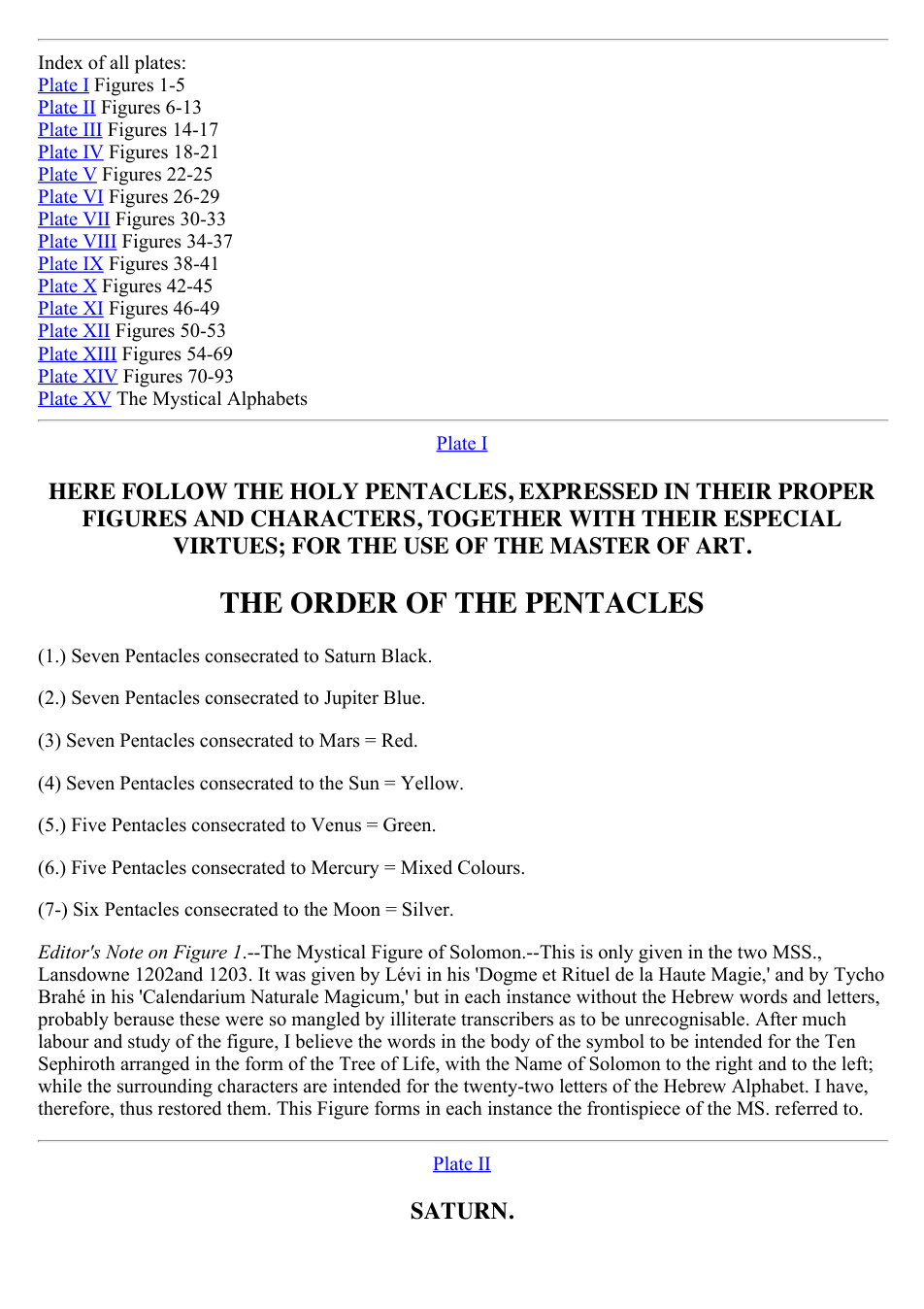 Index of all plates:
Plate I Figures 1-5
Plate II Figures 6-13
Plate III Figures 14-17
Plate IV Figures 18-21
Plate V Figures 22-25
Plate VI Figures 26-29
Plate VII Figures 30-33
Plate VIII Figures 34-37
Plate IX Figures 38-41
Plate X Figures 42-45
Plate XI Figures 46-49
Plate XII Figures 50-53
Plate XIII Figures 54-69
Plate XIV Figures 70-93
Plate XV The Mystical Alphabets

Plate I

HERE FOLLOW THE HOLY PENTACLES, EXPRESSED IN THEIR PROPER FIGURES AND CHARACTERS, TOGETHER WITH THEIR ESPECIAL VIRTUES; FOR THE USE OF THE MASTER OF ART.

THE ORDER OF THE PENTACLES

(1.) Seven Pentacles consecrated to Saturn Black.

(2.) Seven Pentacles consecrated to Jupiter Blue.

(3) Seven Pentacles consecrated to Mars = Red.

(4) Seven Pentacles consecrated to the Sun = Yellow.

(5.) Five Pentacles consecrated to Venus = Green.

(6.) Five Pentacles consecrated to Mercury = Mixed Colours.

(7-) Six Pentacles consecrated to the Moon = Silver.

Editor's Note on Figure 1.--The Mystical Figure of Solomon.--This is only given in the two MSS., Lansdowne 1202and 1203. It was given by Lévi in his 'Dogme et Rituel de la Haute Magie,' and by Tycho Brahé in his 'Calendarium Naturale Magicum,' but in each instance without the Hebrew words and letters, probably berause these were so mangled by illiterate transcribers as to be unrecognisable. After much labour and study of the figure, I believe the words in the body of the symbol to be intended for the Ten Sephiroth arranged in the form of the Tree of Life, with the Name of Solomon to the right and to the left; while the surrounding characters are intended for the twenty-two letters of the Hebrew Alphabet. I have, therefore, thus restored them. This Figure forms in each instance the frontispiece of the MS. referred to.

Plate II

SATURN.